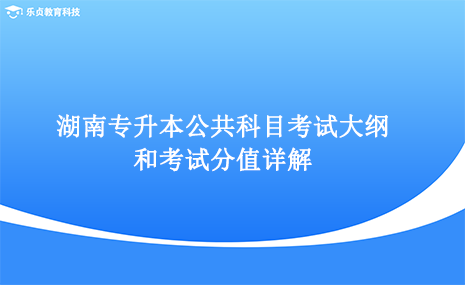 乐贞教育科技

湖南专升本公共科目考试大纲和考试分值详解